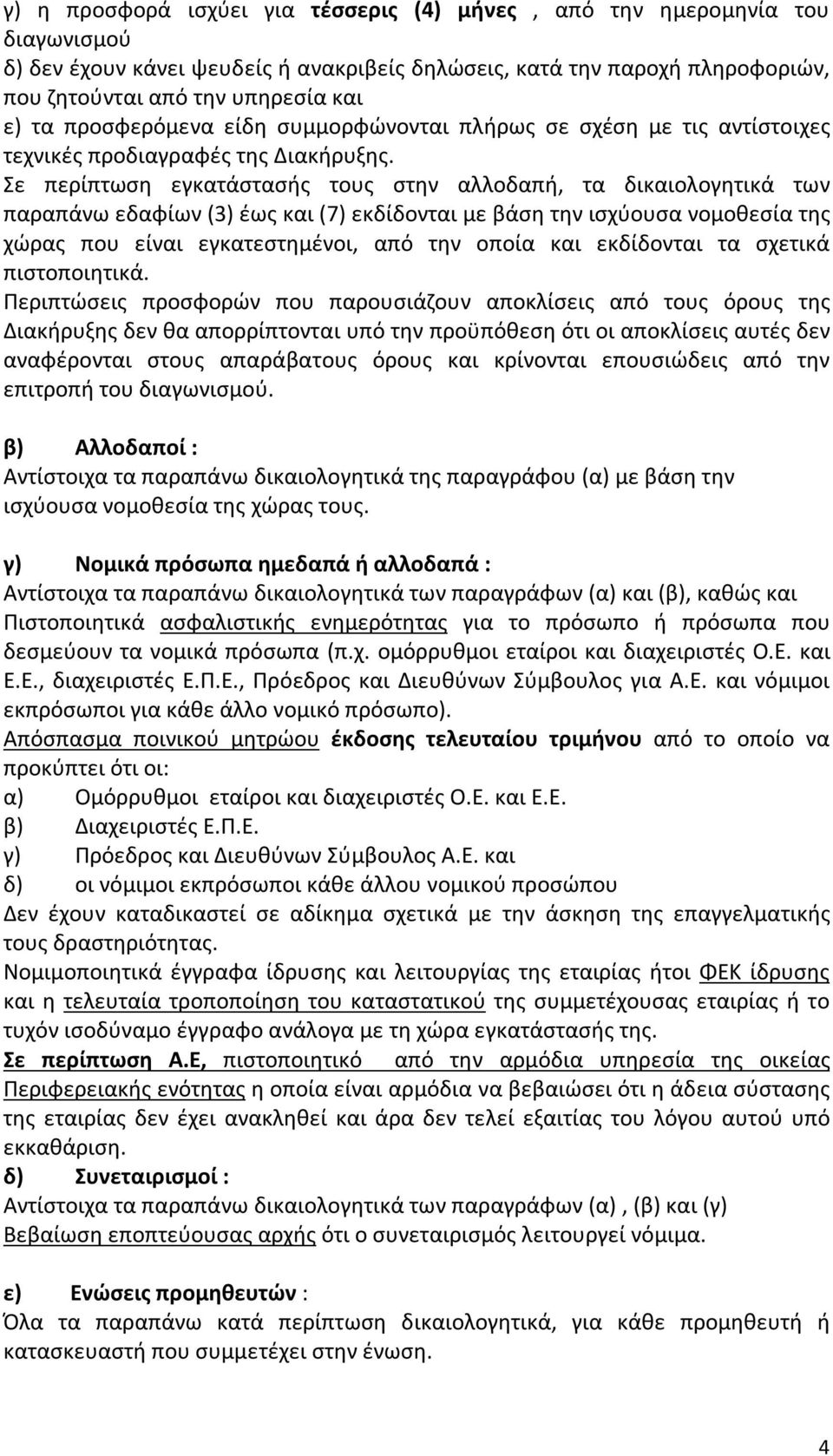 γ) η προσφορά ισχύει για τέσσερις (4) μήνες , από την ημερομηνία του διαγωνισμού
δ) δεν έχουν κάνει ψευδείς ή ανακριβείς δηλώσεις, κατά την παροχή πληροφοριών, που ζητούνται από την υπηρεσία και
ε) τα προσφερόμενα είδη συμμορφώνονται πλήρως σε σχέση με τις αντίστοιχες τεχνικές προδιαγραφές της Διακήρυξης.
Σε περίπτωση εγκατάστασής τους στην αλλοδαπή, τα δικαιολογητικά των παραπάνω εδαφίων (3) έως και (7) εκδίδονται με βάση την ισχύουσα νομοθεσία της χώρας που είναι εγκατεστημένοι, από την οποία και εκδίδονται τα σχετικά πιστοποιητικά.
Περιπτώσεις προσφορών που παρουσιάζουν αποκλίσεις από τους όρους της Διακήρυξης δεν θα απορρίπτονται υπό την προϋπόθεση ότι οι αποκλίσεις αυτές δεν αναφέρονται στους απαράβατους όρους και κρίνονται επουσιώδεις από την επιτροπή του διαγωνισμού.

β) Αλλοδαποί :
Αντίστοιχα τα παραπάνω δικαιολογητικά της παραγράφου (α) με βάση την ισχύουσα νομοθεσία της χώρας τους.

γ) Νομικά πρόσωπα ημεδαπά ή αλλοδαπά :
Αντίστοιχα τα παραπάνω δικαιολογητικά των παραγράφων (α) και (β), καθώς και Πιστοποιητικά ασφαλιστικής ενημερότητας για το πρόσωπο ή πρόσωπα που δεσμεύουν τα νομικά πρόσωπα (π.χ. ομόρρυθμοι εταίροι και διαχειριστές Ο.Ε. και Ε.Ε., διαχειριστές Ε.Π.Ε., Πρόεδρος και Διευθύνων Σύμβουλος για Α.Ε. και νόμιμοι εκπρόσωποι για κάθε άλλο νομικό πρόσωπο).
Απόσπασμα ποινικού μητρώου έκδοσης τελευταίου τριμήνου από το οποίο να προκύπτει ότι οι:
α) Ομόρρυθμοι εταίροι και διαχειριστές Ο.Ε. και Ε.Ε.
β) Διαχειριστές Ε.Π.Ε.
γ) Πρόεδρος και Διευθύνων Σύμβουλος Α.Ε. και
δ) οι νόμιμοι εκπρόσωποι κάθε άλλου νομικού προσώπου
Δεν έχουν καταδικαστεί σε αδίκημα σχετικά με την άσκηση της επαγγελματικής τους δραστηριότητας.
Νομιμοποιητικά έγγραφα ίδρυσης και λειτουργίας της εταιρίας ήτοι ΦΕΚ ίδρυσης και η τελευταία τροποποίηση του καταστατικού της συμμετέχουσας εταιρίας ή το τυχόν ισοδύναμο έγγραφο ανάλογα με τη χώρα εγκατάστασής της.
Σε περίπτωση Α.Ε, πιστοποιητικό από την αρμόδια υπηρεσία της οικείας Περιφερειακής ενότητας η οποία είναι αρμόδια να βεβαιώσει ότι η άδεια σύστασης της εταιρίας δεν έχει ανακληθεί και άρα δεν τελεί εξαιτίας του λόγου αυτού υπό εκκαθάριση.
δ) Συνεταιρισμοί :
Αντίστοιχα τα παραπάνω δικαιολογητικά των παραγράφων (α) , (β) και (γ)
Βεβαίωση εποπτεύουσας αρχής ότι ο συνεταιρισμός λειτουργεί νόμιμα.

ε) Ενώσεις προμηθευτών :
Όλα τα παραπάνω κατά περίπτωση δικαιολογητικά, για κάθε προμηθευτή ή κατασκευαστή που συμμετέχει στην ένωση.

4